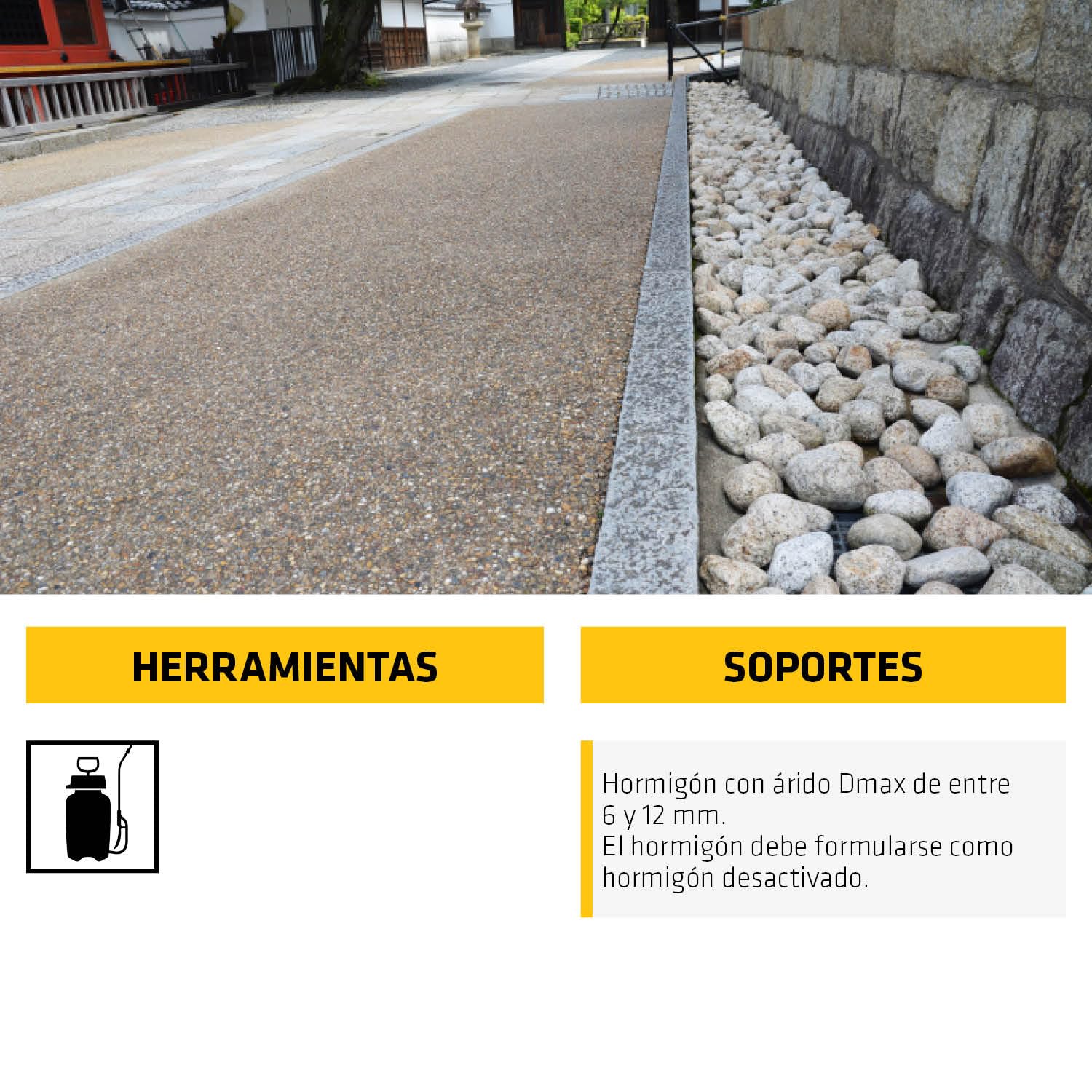 HERRAMIENTAS

SOPORTES

Hormigón con árido Dmax de entre 6 y 12 mm.
El hormigón debe formularse como hormigón desactivado.